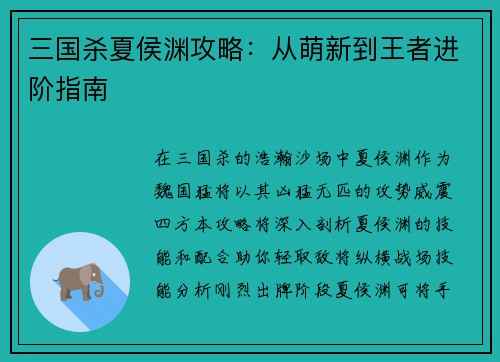 三国杀夏侯渊攻略：从萌新到王者进阶指南

在三国杀的浩瀚沙场中夏侯渊作为魏国猛将以其凶猛无匹的攻势威震四方本攻略将深入剖析夏侯渊的技能和配合助你轻取敌将纵横战场技能分析刚烈出牌阶段夏侯渊可将手